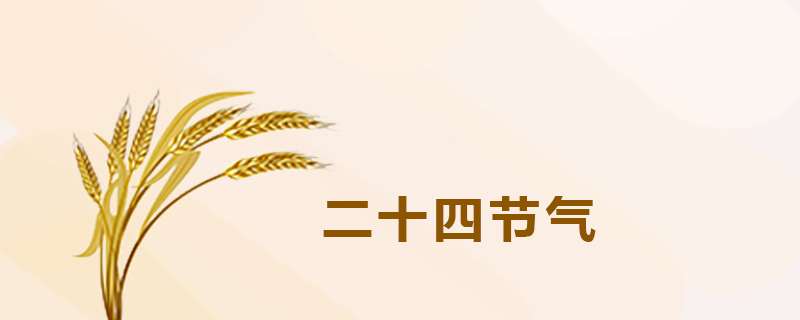 二十四节气